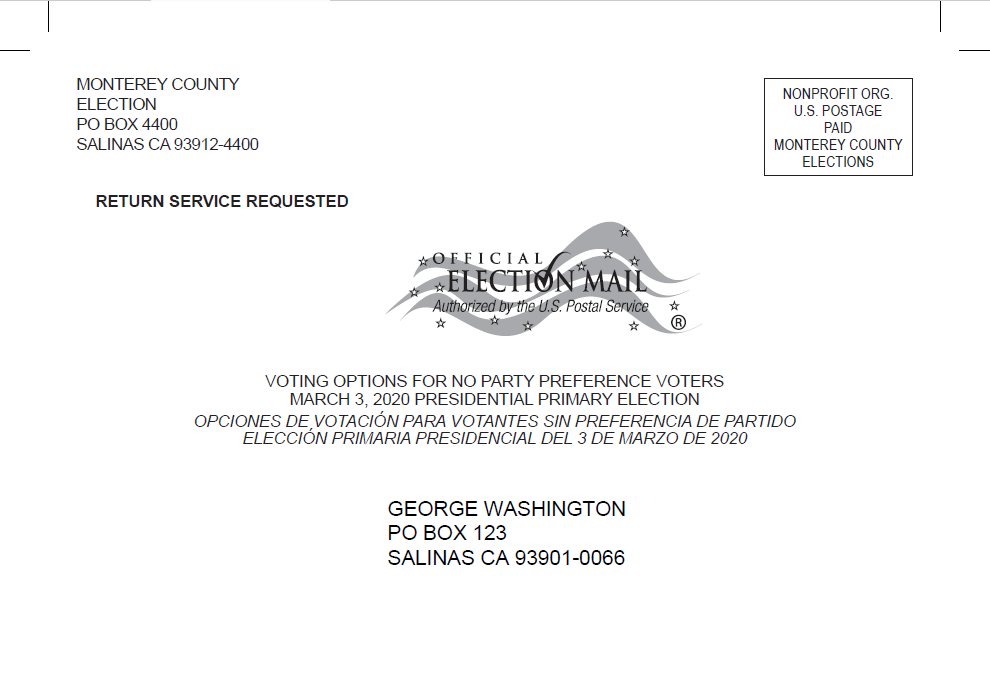 MONTEREY COUNTY
ELECTION
PO BOX 4400
SALINAS CA 93912-4400

NONPROFIT ORG.
U.S. POSTAGE
PAID
MONTEREY COUNTY
ELECTIONS

RETURN SERVICE REQUESTED

OFFICIAL
ELECTION MAIL
Authorized by the U.S. Postal Service
®

VOTING OPTIONS FOR NO PARTY PREFERENCE VOTERS
MARCH 3, 2020 PRESIDENTIAL PRIMARY ELECTION
OPCIONES DE VOTACIÓN PARA VOTANTES SIN PREFERENCIA DE PARTIDO
ELECCIÓN PRIMARIA PRESIDENCIAL DEL 3 DE MARZO DE 2020

GEORGE WASHINGTON
PO BOX 123
SALINAS CA 93901-0066